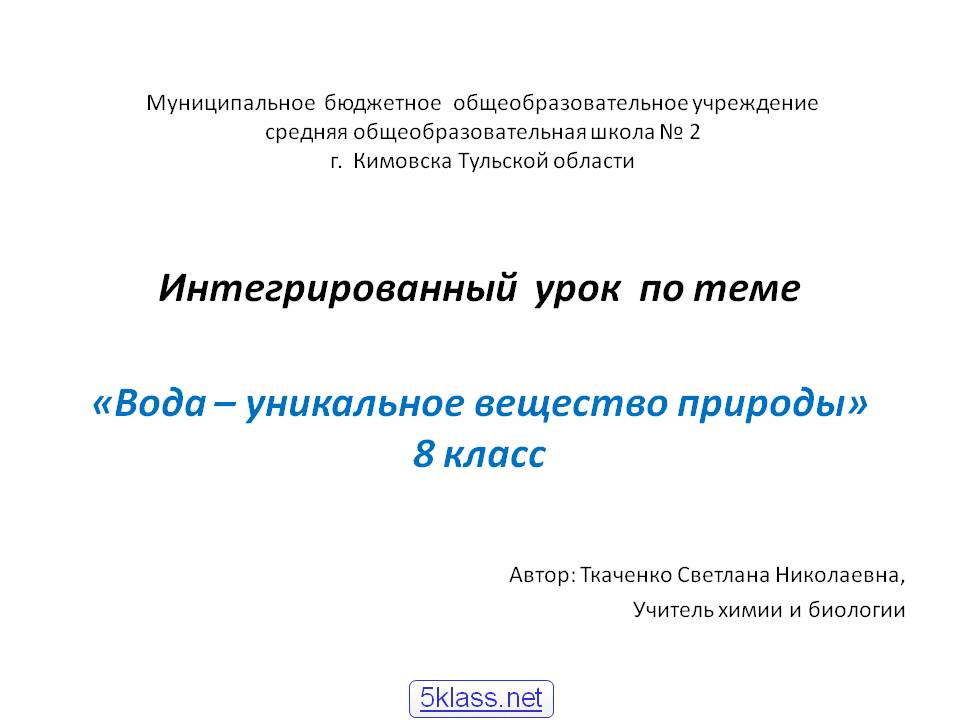 Муниципальное бюджетное общеобразовательное учреждение
средняя общеобразовательная школа № 2
г. Кимовска Тульской области

Интегрированный урок по теме

«Вода – уникальное вещество природы»
8 класс

Автор: Ткаченко Светлана Николаевна,

Учитель химии и биологии

5klass.net